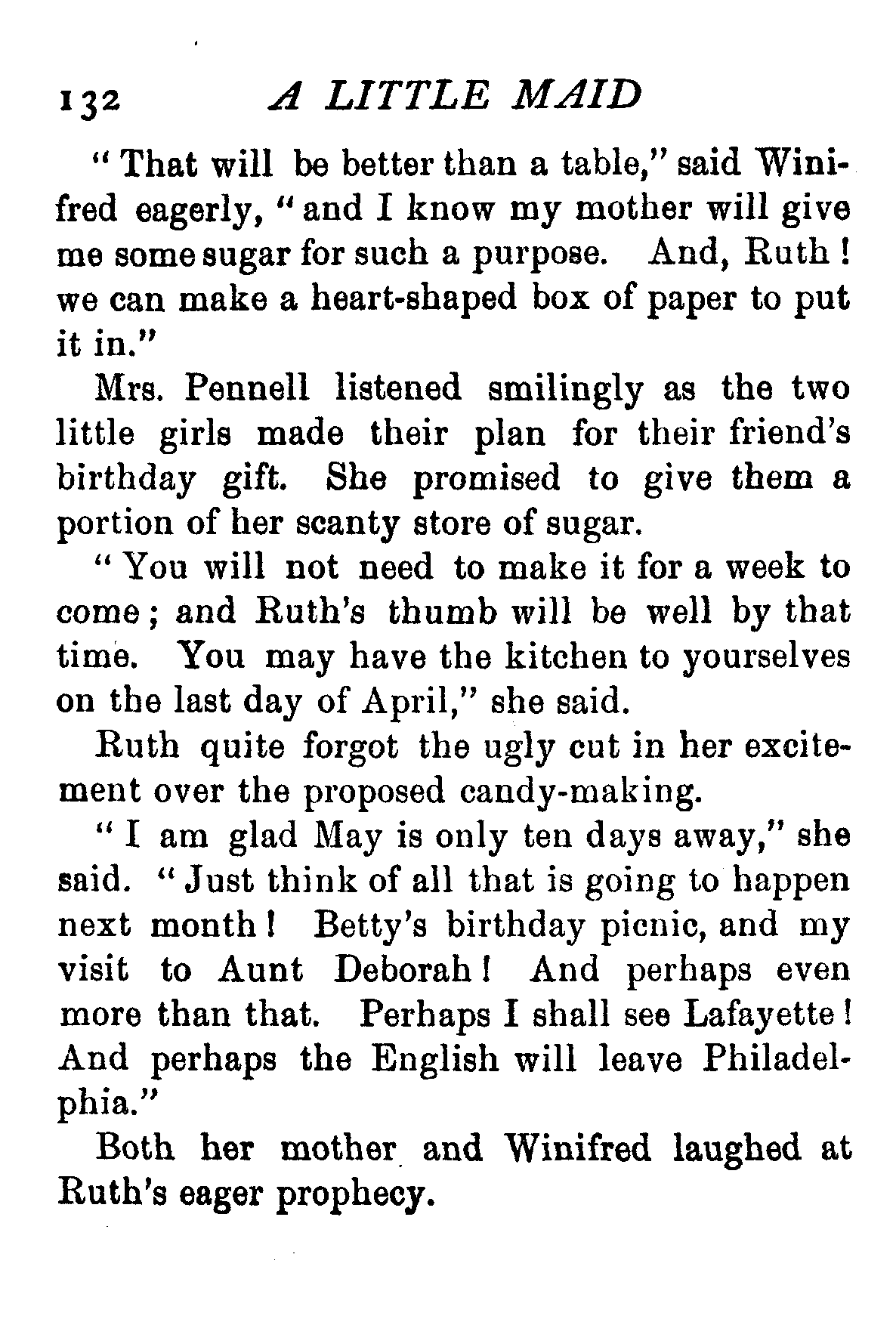 132 A LITTLE MAID

"That will be better than a table," said Winifred eagerly, "and I know my mother will give me some sugar for such a purpose. And, Ruth! we can make a heart-shaped box of paper to put it in."

Mrs. Pennell listened smilingly as the two little girls made their plan for their friend's birthday gift. She promised to give them a portion of her scanty store of sugar.

"You will not need to make it for a week to come; and Ruth's thumb will be well by that time. You may have the kitchen to yourselves on the last day of April," she said.

Ruth quite forgot the ugly cut in her excitement over the proposed candy-making.

"I am glad May is only ten days away," she said. "Just think of all that is going to happen next month! Betty's birthday picnic, and my visit to Aunt Deborah! And perhaps even more than that. Perhaps I shall see Lafayette! And perhaps the English will leave Philadelphia."

Both her mother and Winifred laughed at Ruth's eager prophecy.